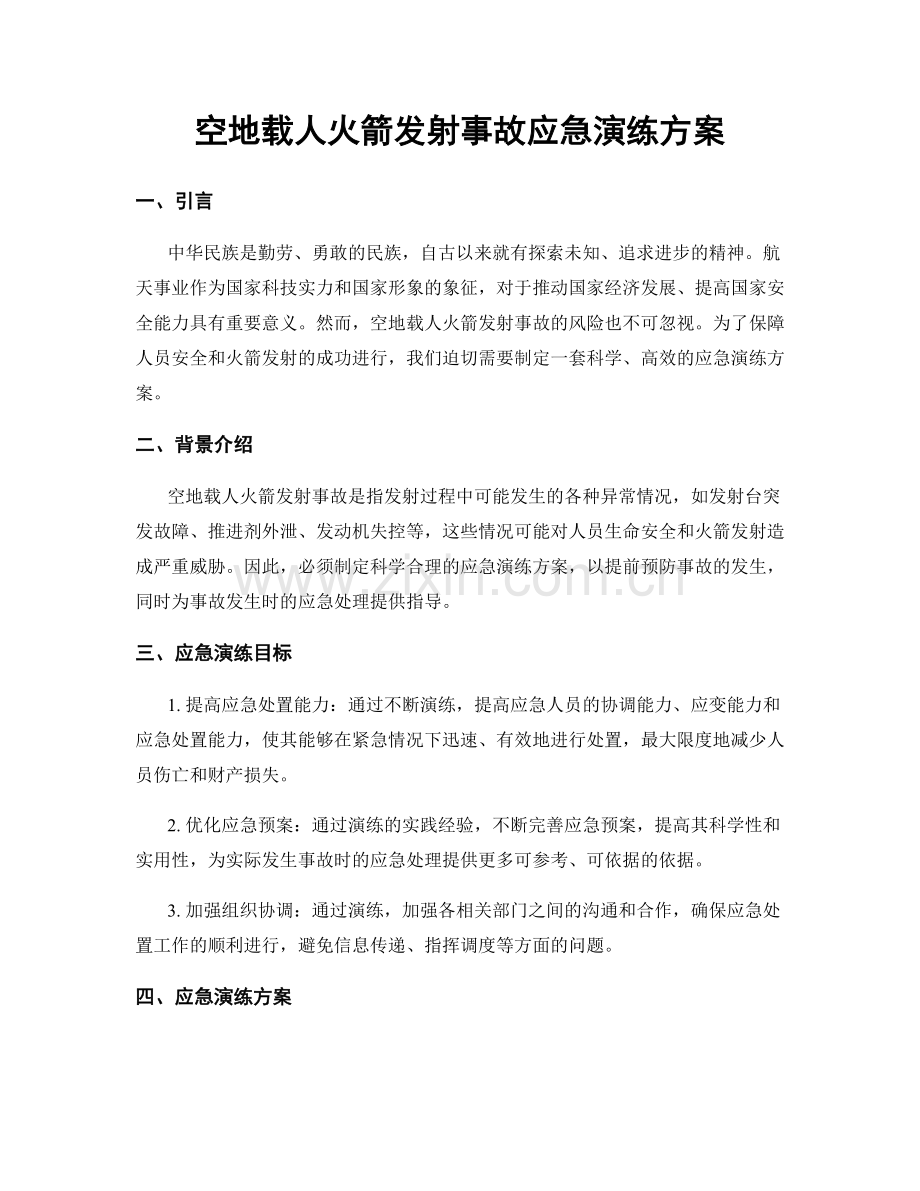 空地载人火箭发射事故应急演练方案

一、引言

中华民族是勤劳、勇敢的民族，自古以来就有探索未知、追求进步的精神。航天事业作为国家科技实力和国家形象的象征，对于推动国家经济发展、提高国家安全能力具有重要意义。然而，空地载人火箭发射事故的风险也不可忽视。为了保障人员安全和火箭发射的成功进行，我们迫切需要制定一套科学、高效的应急演练方案。

二、背景介绍

空地载人火箭发射事故是指发射过程中可能发生的各种异常情况，如发射台突发故障、推进剂外泄、发动机失控等，这些情况可能对人员生命安全和火箭发射造成严重威胁。因此，必须制定科学合理的应急演练方案，以提前预防事故的发生，同时为事故发生时的应急处理提供指导。

三、应急演练目标

1.提高应急处置能力：通过不断演练，提高应急人员的协调能力、应变能力和应急处置能力，使其能够在紧急情况下迅速、有效地进行处置，最大限度地减少人员伤亡和财产损失。

2.优化应急预案：通过演练的实践经验，不断完善应急预案，提高其科学性和实用性，为实际发生事故时的应急处理提供更多可参考、可依据的依据。

3.加强组织协调：通过演练，加强各相关部门之间的沟通和合作，确保应急处置工作的顺利进行，避免信息传递、指挥调度等方面的问题。

四、应急演练方案

www.zixin.com.cn